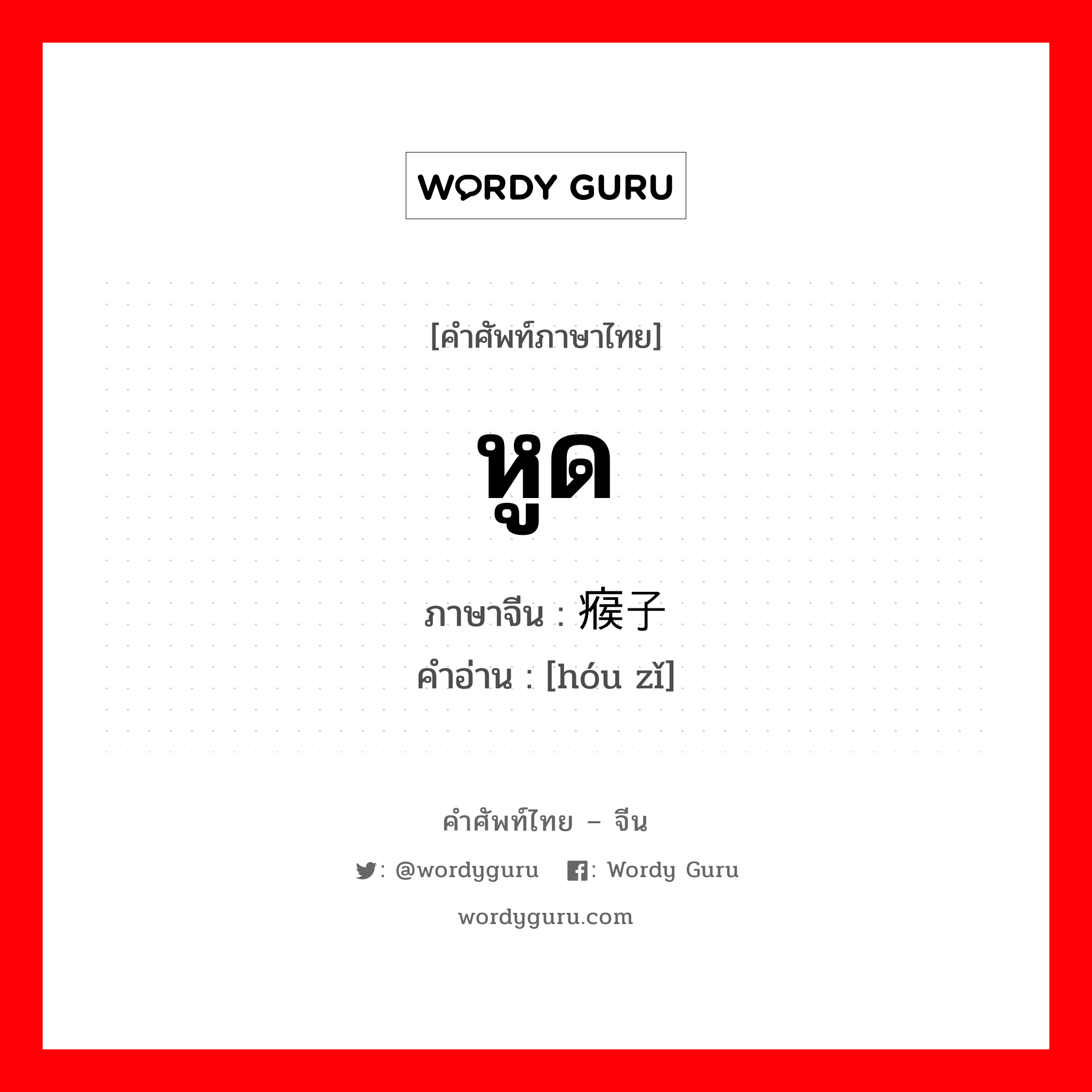 WORDY GURU

[คำศัพท์ภาษาไทย]

หูด

ภาษาจีน : 瘊子
คำอ่าน : [hóu zǐ]

คำศัพท์ไทย – จีน

: @wordyguru : Wordy Guru

wordyguru.com